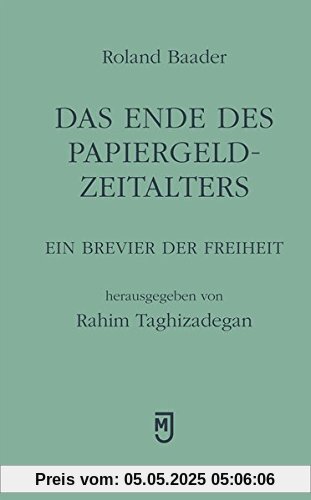 Roland Baader

DAS ENDE DES PAPIERGELD-ZEITALTERS

EIN BREVIER DER FREIHEIT

herausgegeben von
Rahim Taghizadegan

MJ

Preis vom: 05.05.2025 05:06:06